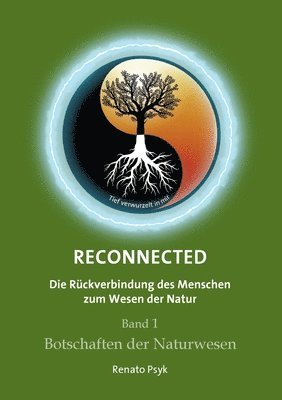 Tief verwurzelt in mir

RECONNECTED

Die Rückverbindung des Menschen zum Wesen der Natur

Band 1

Botschaften der Naturwesen

Renato Psyk